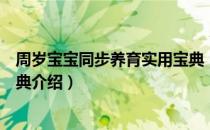 周岁宝宝同步养育实用宝典
典介绍）